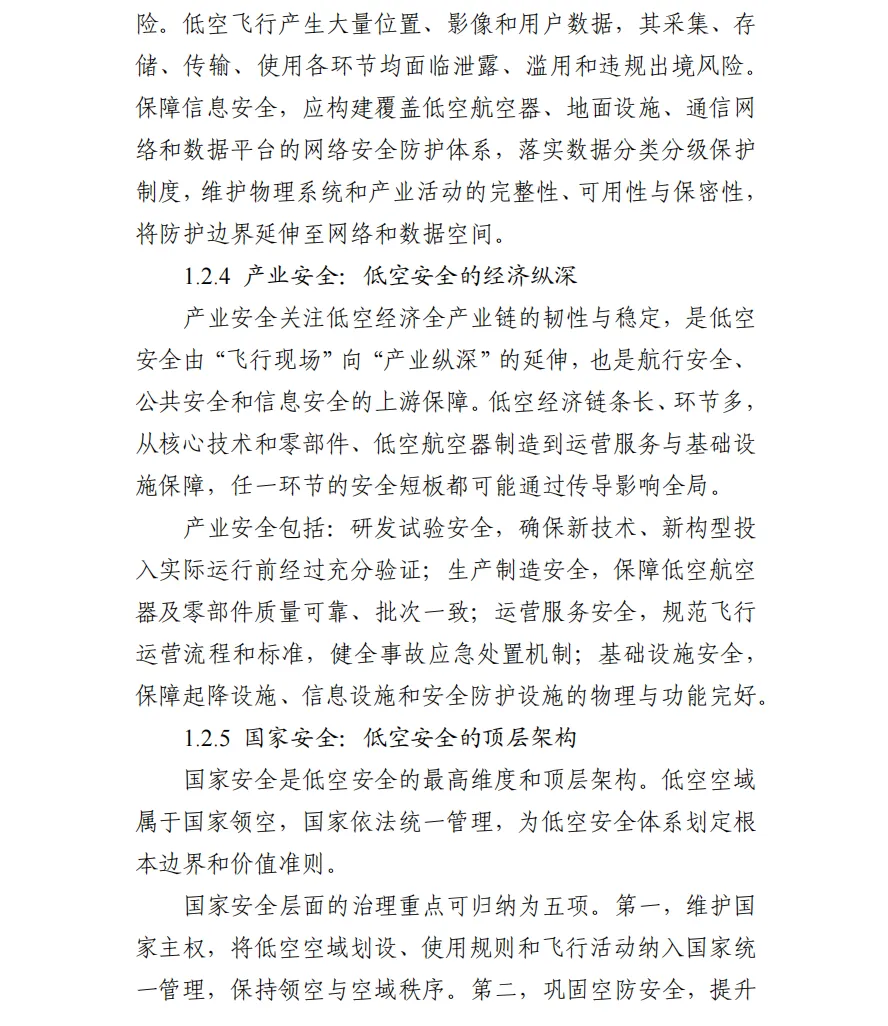 险。低空飞行产生大量位置、影像和用户数据，其采集、存储、传输、使用各环节均面临泄露、滥用和违规出境风险。保障信息安全，应构建覆盖低空航空器、地面设施、通信网络和数据平台的网络安全防护体系，落实数据分类分级保护制度，维护物理系统和产业活动的完整性、可用性与保密性，将防护边界延伸至网络和数据空间。

1.2.4 产业安全：低空安全的经济纵深

产业安全关注低空经济全产业链的韧性与稳定，是低空安全由“飞行现场”向“产业纵深”的延伸，也是航行安全、公共安全和信息安全的上游保障。低空经济链条长、环节多，从核心技术和零部件、低空航空器制造到运营服务与基础设施保障，任一环节的安全短板都可能通过传导影响全局。

产业安全包括：研发试验安全，确保新技术、新构型投入实际运行前经过充分验证；生产制造安全，保障低空航空器及零部件质量可靠、批次一致；运营服务安全，规范飞行运营流程和标准，健全事故应急处置机制；基础设施安全，保障起降设施、信息设施和安全防护设施的物理与功能完好。

1.2.5 国家安全：低空安全的顶层架构

国家安全是低空安全的最高维度和顶层架构。低空空域属于国家领空，国家依法统一管理，为低空安全体系划定根本边界和价值准则。

国家安全层面的治理重点可归纳为五项。第一，维护国家主权，将低空空域划设、使用规则和飞行活动纳入国家统一管理，保持领空与空域秩序。第二，巩固空防安全，提升